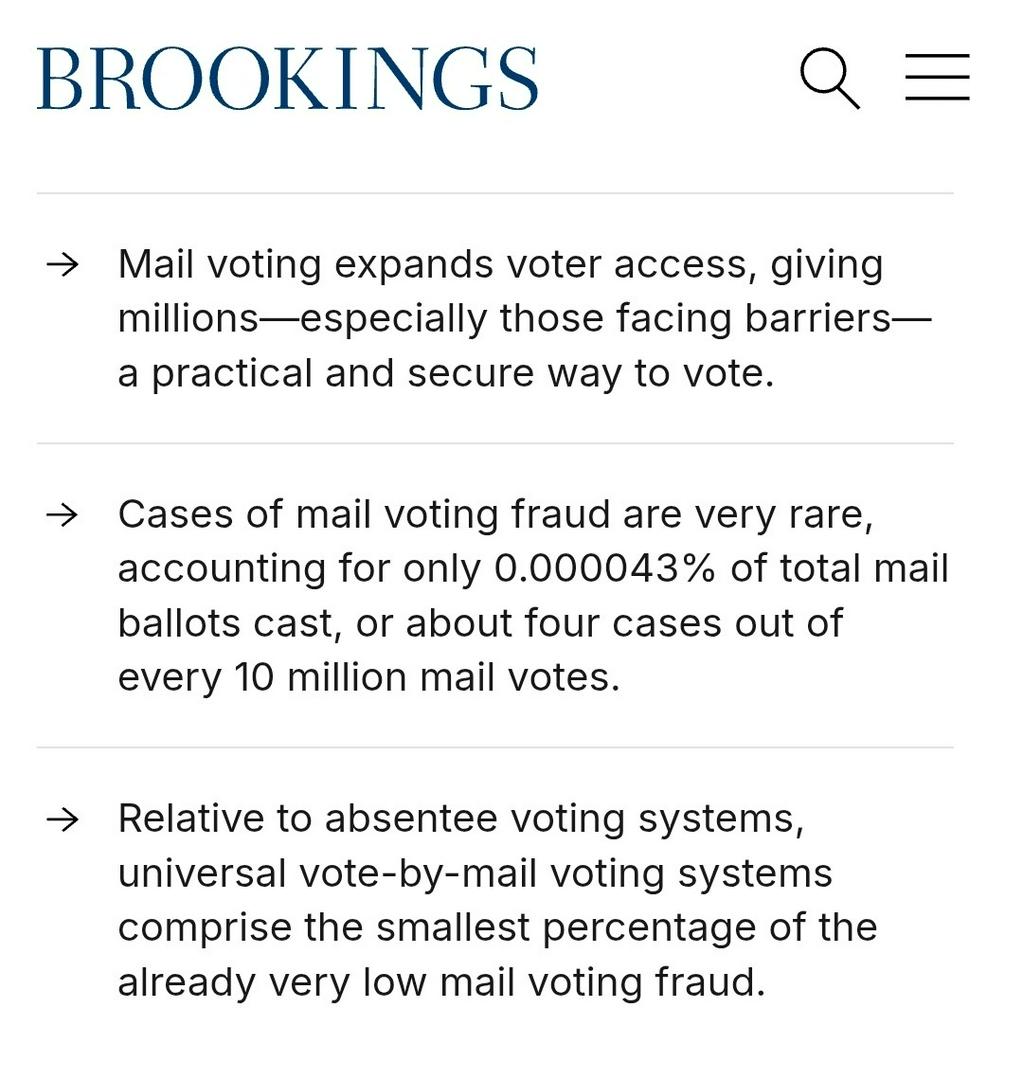 BROOKINGS

→ Mail voting expands voter access, giving millions—especially those facing barriers—a practical and secure way to vote.

→ Cases of mail voting fraud are very rare, accounting for only 0.000043% of total mail ballots cast, or about four cases out of every 10 million mail votes.

→ Relative to absentee voting systems, universal vote-by-mail voting systems comprise the smallest percentage of the already very low mail voting fraud.